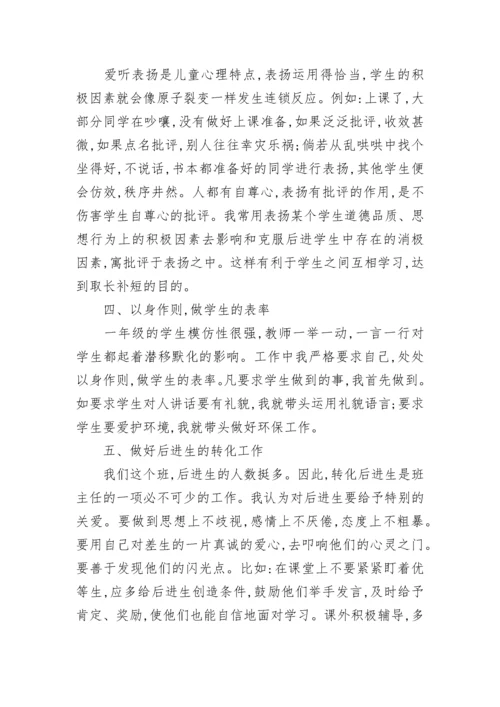 爱听表扬是儿童心理特点，表扬运用得恰当，学生的积极因素就会像原子裂变一样发生连锁反应。例如：上课了，大部分同学在吵嚷，没有做好上课准备，如果泛泛批评，收效甚微，如果点名批评，别人往往幸灾乐祸；倘若从乱哄哄中找个坐得好，不说话，书本都准备好的同学进行表扬，其他学生便会仿效，秩序井然。人都有自尊心，表扬有批评的作用，是不伤害学生自尊心的批评。我常用表扬某个学生道德品质、思想行为上的积极因素去影响和克服后进学生中存在的消极因素，寓批评于表扬之中。这样有利于学生之间互相学习，达到取长补短的目的。

四、以身作则，做学生的表率

一年级的学生模仿性很强，教师一举一动，一言一行对学生都起着潜移默化的影响。工作中我严格要求自己，处处以身作则，做学生的表率。凡要求学生做到的事，我首先做到。如要求学生对人讲话要有礼貌，我就带头运用礼貌语言；要求学生要爱护环境，我就带头做好环保工作。

五、做好后进生的转化工作

我们这个班，后进生的人数挺多。因此，转化后进生是班主任的一项必不可少的工作。我认为对后进生要给予特别的关爱。要做到思想上不歧视，感情上不厌倦，态度上不粗暴。要用自己对差生的一片真诚的爱心，去叩响他们的心灵之门。要善于发现他们的闪光点。比如：在课堂上不要紧紧盯着优等生，应多给后进生创造条件，鼓励他们举手发言，及时给予肯定、奖励，使他们也能自信地面对学习。课外积极辅导，多